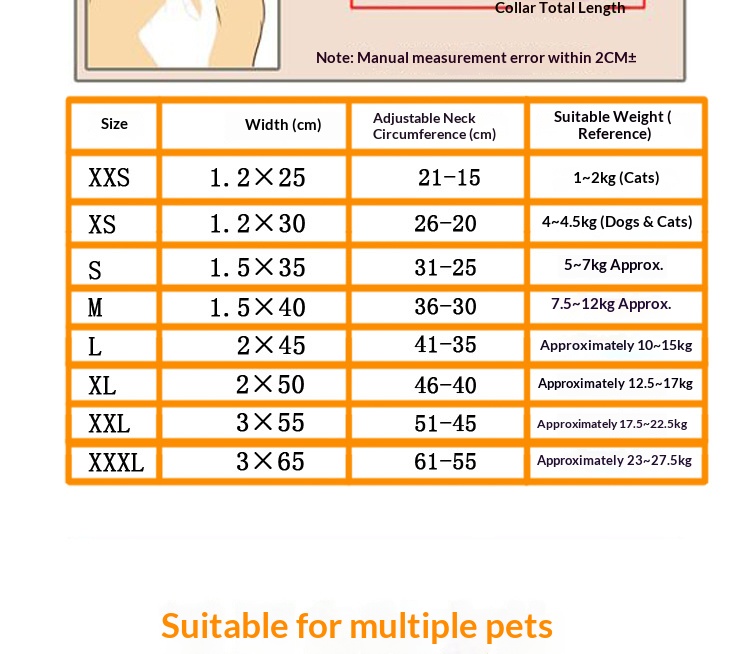 Collar Total Length

Note: Manual measurement error within 2CM±

| Size | Width (cm) | Adjustable Neck Circumference (cm) | Suitable Weight ( Reference) |
|---|---|---|---|
| XXS | 1.2×25 | 21-15 | 1~2kg (Cats) |
| XS | 1.2×30 | 26-20 | 4~4.5kg (Dogs & Cats) |
| S | 1.5×35 | 31-25 | 5~7kg Approx. |
| M | 1.5×40 | 36-30 | 7.5~12kg Approx. |
| L | 2×45 | 41-35 | Approximately 10~15kg |
| XL | 2×50 | 46-40 | Approximately 12.5~17kg |
| XXL | 3×55 | 51-45 | Approximately 17.5~22.5kg |
| XXXL | 3×65 | 61-55 | Approximately 23~27.5kg |

Suitable for multiple pets